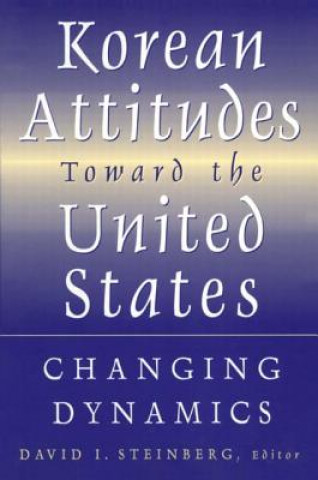 Korean Attitudes Toward the United States

CHANGING DYNAMICS

DAVID I. STEINBERG, Editor